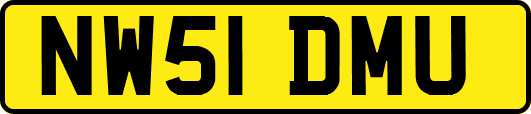 NW51 DMU